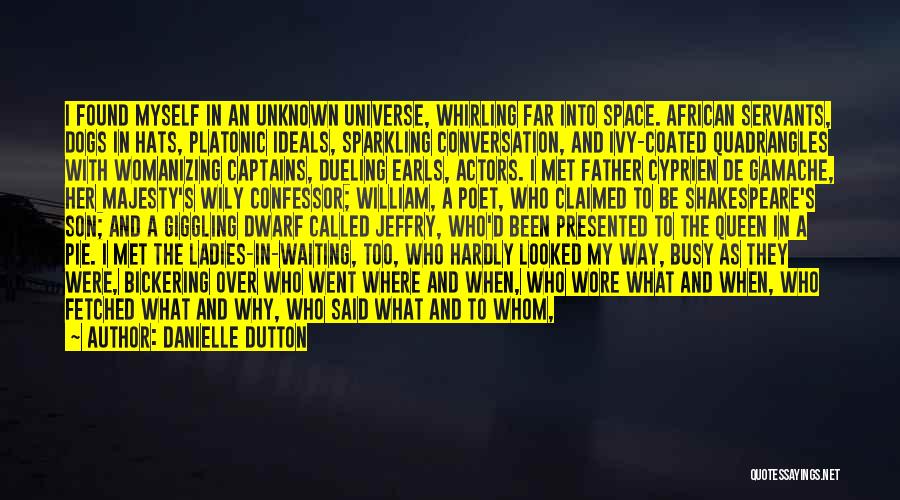 I FOUND MYSELF IN AN UNKNOWN UNIVERSE, WHIRLING FAR INTO SPACE. AFRICAN SERVANTS, DOGS IN HATS, PLATONIC IDEALS, SPARKLING CONVERSATION, AND IVY-COATED QUADRANGLES WITH WOMANIZING CAPTAINS, DUELING EARLS, ACTORS. I MET FATHER CYPRIEN DE GAMACHE, HER MAJESTY'S WILY CONFESSOR; WILLIAM, A POET, WHO CLAIMED TO BE SHAKESPEARE'S SON; AND A GIGGLING DWARF CALLED JEFFRY, WHO'D BEEN PRESENTED TO THE QUEEN IN A PIE. I MET THE LADIES-IN-WAITING, TOO, WHO HARDLY LOOKED MY WAY, BUSY AS THEY WERE, BICKERING OVER WHO WENT WHERE AND WHEN, WHO WORE WHAT AND WHEN, WHO FETCHED WHAT AND WHY, WHO SAID WHAT AND TO WHOM,

— AUTHOR: DANIELLE DUTTON

QUOTESSAYINGS.NET